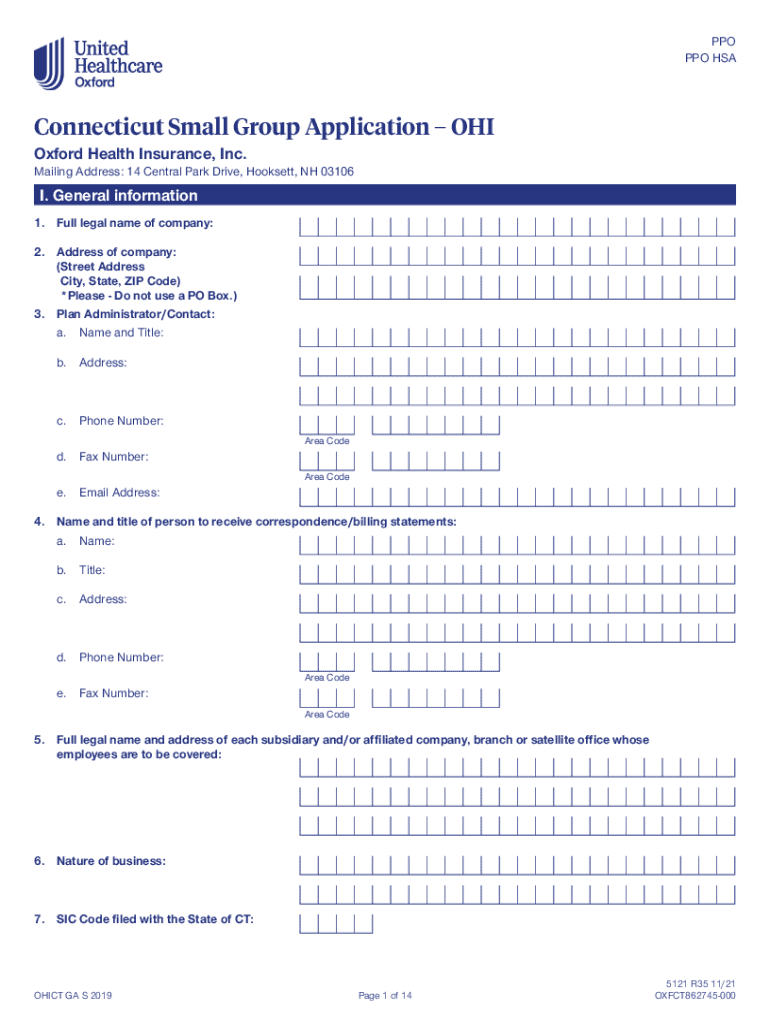 United Healthcare
Oxford

PPO
PPO HSA

Connecticut Small Group Application – OHI

Oxford Health Insurance, Inc.

Mailing Address: 14 Central Park Drive, Hooksett, NH 03106

I. General information

1. Full legal name of company:

2. Address of company: (Street Address City, State, ZIP Code) *Please - Do not use a PO Box.)

3. Plan Administrator/Contact:

a. Name and Title:

b. Address:

c. Phone Number:

Area Code

d. Fax Number:

Area Code

e. Email Address:

4. Name and title of person to receive correspondence/billing statements:

a. Name:

b. Title:

c. Address:

d. Phone Number:

Area Code

e. Fax Number:

Area Code

5. Full legal name and address of each subsidiary and/or affiliated company, branch or satellite office whose employees are to be covered:

6. Nature of business:

7. SIC Code filed with the State of CT:

OHICT GA S 2019

Page 1 of 14

5121 R35 11/21
OXFCT862745-000